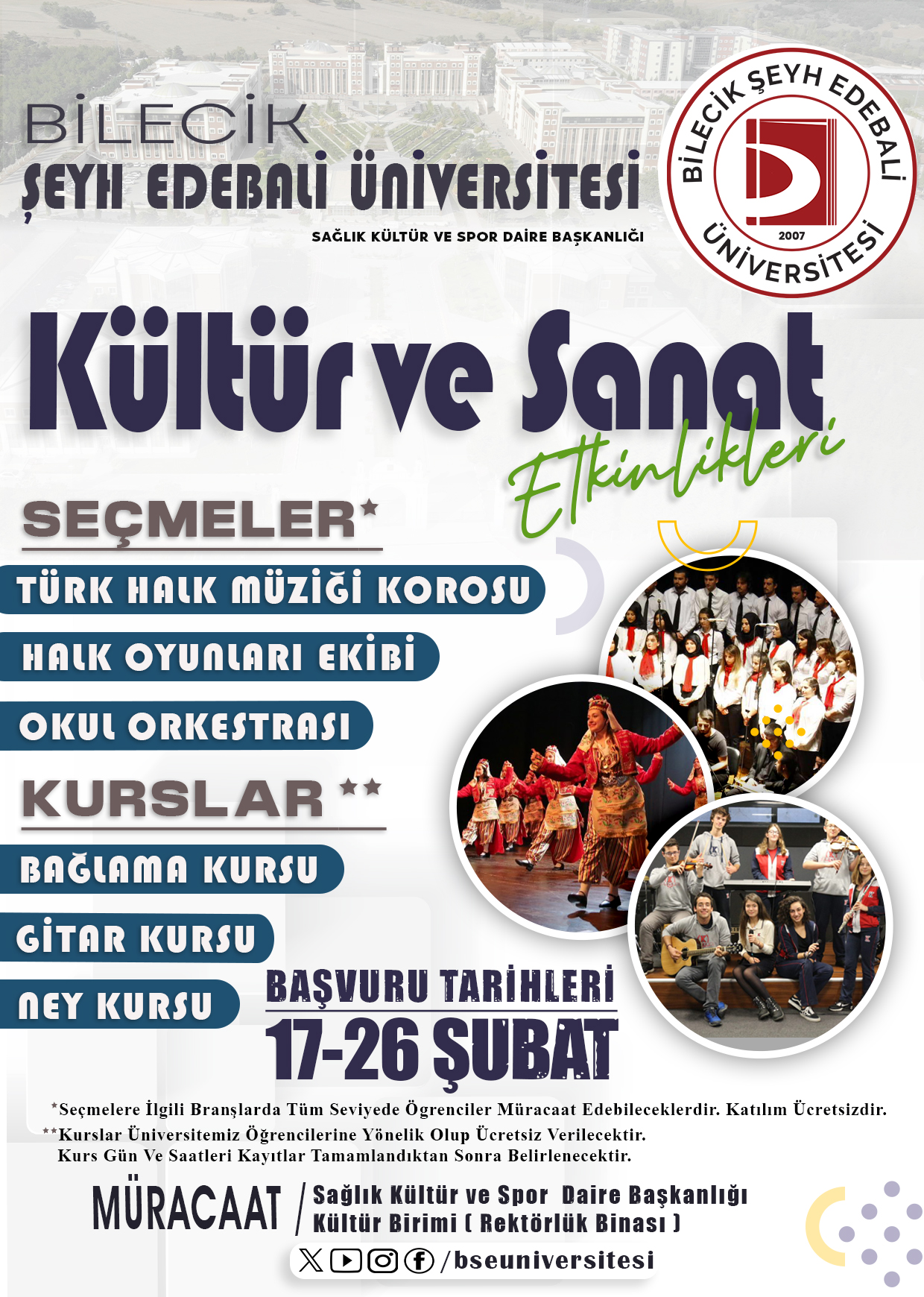 BİLECİK
ŞEYH EDEBALİ ÜNİVERSİTESİ
SAĞLIK KÜLTÜR VE SPOR DAİRE BAŞKANLIĞI

BİLECİK ŞEYH EDEBALİ ÜNİVERSİTESİ
2007

Kültür ve Sanat
Etkinlikleri

SEÇMELER*
TÜRK HALK MÜZİĞİ KOROSU
HALK OYUNLARI EKİBİ
OKUL ORKESTRASI

KURSLAR **
BAĞLAMA KURSU
GİTAR KURSU
NEY KURSU

BAŞVURU TARİHLERİ
17-26 ŞUBAT

*Seçmelere İlgili Branşlarda Tüm Seviyede Ögrenciler Müracaat Edebileceklerdir. Katılım Ücretsizdir.
**Kurslar Üniversitemiz Öğrencilerine Yönelik Olup Ücretsiz Verilecektir. Kurs Gün Ve Saatleri Kayıtlar Tamamlandıktan Sonra Belirlenecektir.

MÜRACAAT / Sağlık Kültür ve Spor Daire Başkanlığı
Kültür Birimi ( Rektörlük Binası )

/bseuniversitesi